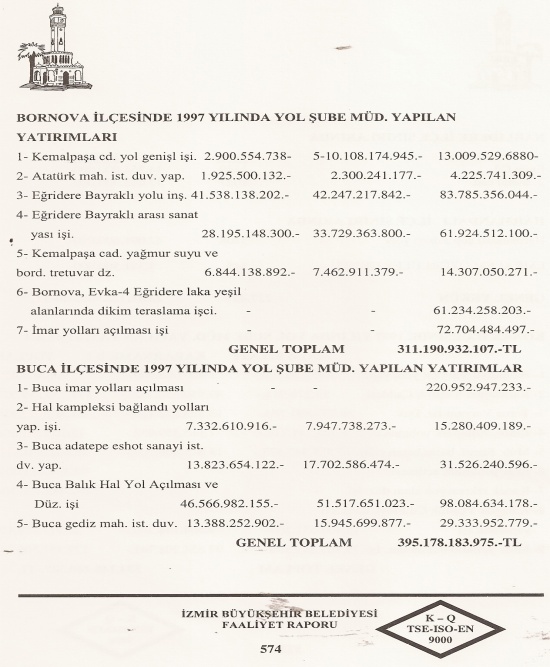 BORNOVA İLÇESİNDE 1997 YILINDA YOL ŞUBE MÜD. YAPILAN YATIRIMLARI

1- Kemalpaşa cd. yol genişl işi. 2.900.554.738- 5-10.108.174.945.- 13.009.529.6880-

2- Atatürk mah. ist. duv. yap. 1.925.500.132.- 2.300.241.177.- 4.225.741.309.-

3- Eğridere Bayraklı yolu inş. 41.538.138.202.- 42.247.217.842.- 83.785.356.044.-

4- Eğridere Bayraklı arası sanat yası işi. 28.195.148.300.- 33.729.363.800.- 61.924.512.100.-

5- Kemalpaşa cad. yağmur suyu ve bord. tretuvar dz. 6.844.138.892.- 7.462.911.379.- 14.307.050.271.-

6- Bornova, Evka-4 Eğridere laka yeşil alanlarında dikim teraslama işci. - - 61.234.258.203.-

7- İmar yolları açılması işi - - 72.704.484.497.-

GENEL TOPLAM 311.190.932.107.-TL

BUCA İLÇESİNDE 1997 YILINDA YOL ŞUBE MÜD. YAPILAN YATIRIMLAR

1- Buca imar yolları açılması - - 220.952.947.233.-

2- Hal kampleksi bağlandı yolları yap. işi. 7.332.610.916.- 7.947.738.273.- 15.280.409.189.-

3- Buca adatepe eshot sanayi ist. dv. yap. 13.823.654.122.- 17.702.586.474.- 31.526.240.596.-

4- Buca Balık Hal Yol Açılması ve Düz. işi 46.566.982.155.- 51.517.651.023.- 98.084.634.178.-

5- Buca gediz mah. ist. duv. 13.388.252.902.- 15.945.699.877.- 29.333.952.779.-

GENEL TOPLAM 395.178.183.975.-TL

İZMİR BÜYÜKŞEHİR BELEDİYESİ
FAALİYET RAPORU

K – Q
TSE-ISO-EN
9000

574